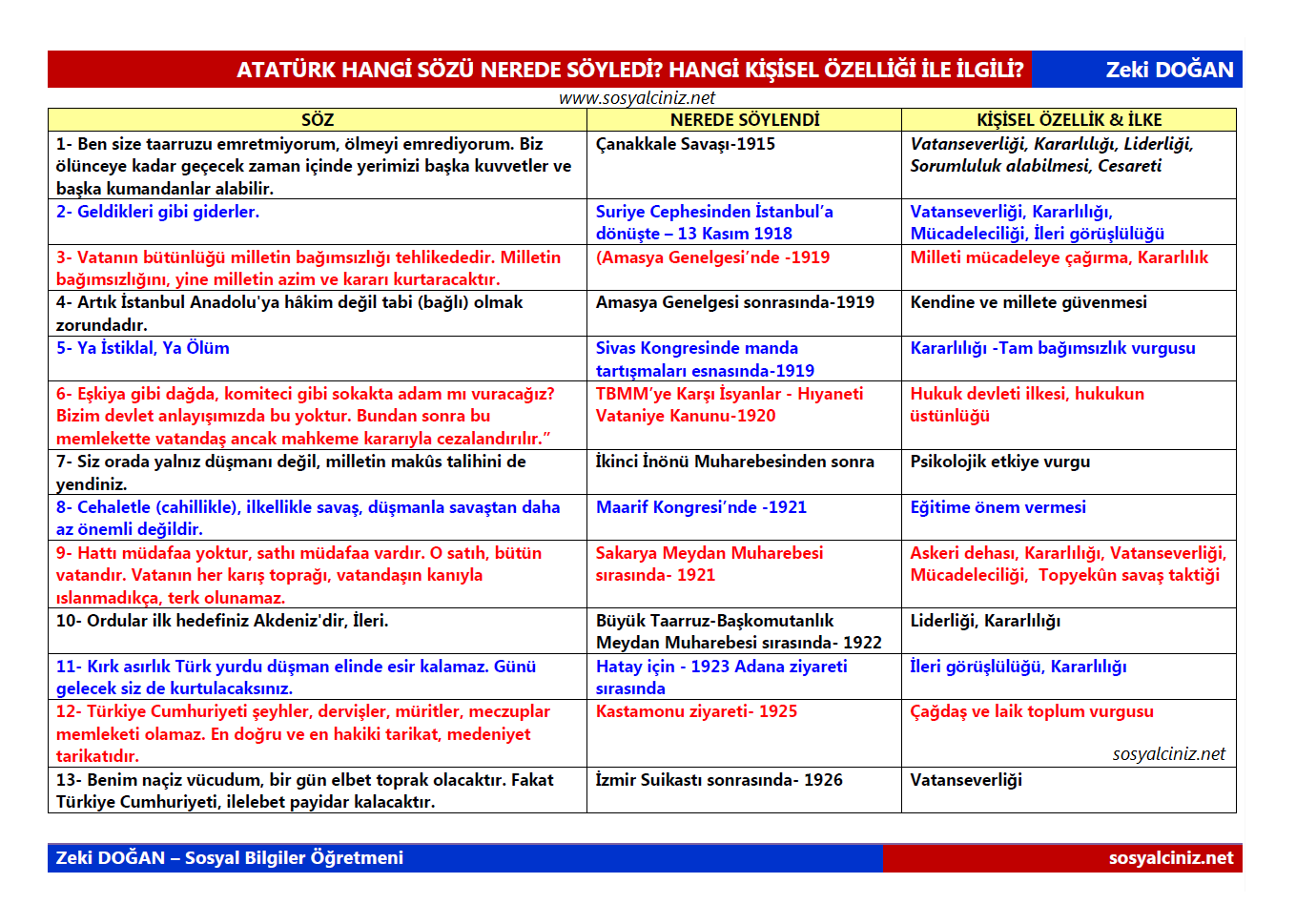 ATATÜRK HANGİ SÖZÜ NEREDE SÖYLEDİ? HANGİ KİŞİSEL ÖZELLİĞİ İLE İLGİLİ? Zeki DOĞAN

www.sosyalciniz.net

| SÖZ | NEREDE SÖYLENDİ | KİŞİSEL ÖZELLİK & İLKE |
|---|---|---|
| 1- Ben size taarruzu emretmiyorum, ölmeyi emrediyorum. Biz ölünceye kadar geçecek zaman içinde yerimizi başka kuvvetler ve başka kumandanlar alabilir. | Çanakkale Savaşı-1915 | Vatanseverliği, Kararlılığı, Liderliği, Sorumluluk alabilmesi, Cesareti |
| 2- Geldikleri gibi giderler. | Suriye Cephesinden İstanbul'a dönüşte – 13 Kasım 1918 | Vatanseverliği, Kararlılığı, Mücadeleciliği, İleri görüşlülüğü |
| 3- Vatanın bütünlüğü milletin bağımsızlığı tehlikededir. Milletin bağımsızlığını, yine milletin azim ve kararı kurtaracaktır. | (Amasya Genelgesi'nde -1919 | Milleti mücadeleye çağırma, Kararlılık |
| 4- Artık İstanbul Anadolu'ya hâkim değil tabi (bağlı) olmak zorundadır. | Amasya Genelgesi sonrasında-1919 | Kendine ve millete güvenmesi |
| 5- Ya İstiklal, Ya Ölüm | Sivas Kongresinde manda tartışmaları esnasında-1919 | Kararlılığı -Tam bağımsızlık vurgusu |
| 6- Eşkiya gibi dağda, komiteci gibi sokakta adam mı vuracağız? Bizim devlet anlayışımızda bu yoktur. Bundan sonra bu memlekette vatandaş ancak mahkeme kararıyla cezalandırılır." | TBMM'ye Karşı İsyanlar - Hıyaneti Vataniye Kanunu-1920 | Hukuk devleti ilkesi, hukukun üstünlüğü |
| 7- Siz orada yalnız düşmanı değil, milletin makûs talihini de yendiniz. | İkinci İnönü Muharebesinden sonra | Psikolojik etkiye vurgu |
| 8- Cehaletle (cahillikle), ilkellikle savaş, düşmanla savaştan daha az önemli değildir. | Maarif Kongresi'nde -1921 | Eğitime önem vermesi |
| 9- Hattı müdafaa yoktur, sathı müdafaa vardır. O satıh, bütün vatandır. Vatanın her karış toprağı, vatandaşın kanıyla ıslanmadıkça, terk olunamaz. | Sakarya Meydan Muharebesi sırasında- 1921 | Askeri dehası, Kararlılığı, Vatanseverliği, Mücadeleciliği, Topyekûn savaş taktiği |
| 10- Ordular ilk hedefiniz Akdeniz'dir, İleri. | Büyük Taarruz-Başkomutanlık Meydan Muharebesi sırasında- 1922 | Liderliği, Kararlılığı |
| 11- Kırk asırlık Türk yurdu düşman elinde esir kalamaz. Günü gelecek siz de kurtulacaksınız. | Hatay için - 1923 Adana ziyareti sırasında | İleri görüşlülüğü, Kararlılığı |
| 12- Türkiye Cumhuriyeti şeyhler, dervişler, müritler, meczuplar memleketi olamaz. En doğru ve en hakiki tarikat, medeniyet tarikatıdır. | Kastamonu ziyareti- 1925 | Çağdaş ve laik toplum vurgusu sosyalciniz.net |
| 13- Benim naçiz vücudum, bir gün elbet toprak olacaktır. Fakat Türkiye Cumhuriyeti, ilelebet payidar kalacaktır. | İzmir Suikastı sonrasında- 1926 | Vatanseverliği |

Zeki DOĞAN – Sosyal Bilgiler Öğretmeni sosyalciniz.net